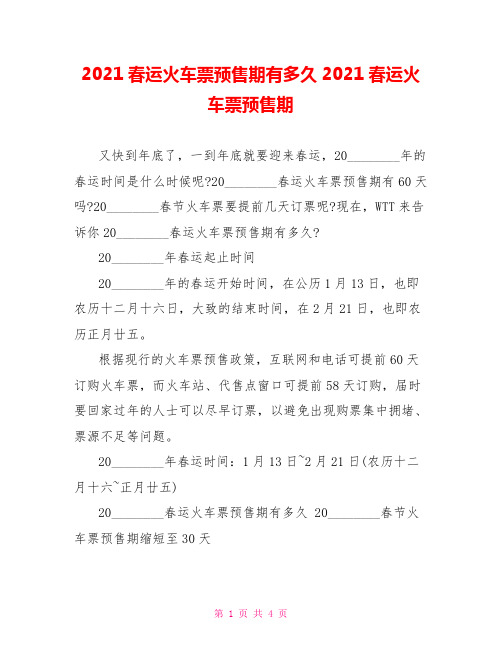 2021 春运火车票预售期有多久 2021 春运火车票预售期

又快到年底了，一到年底就要迎来春运，20________年的春运时间是什么时候呢?20________春运火车票预售期有 60 天吗?20________春节火车票要提前几天订票呢?现在，WTT 来告诉你 20________春运火车票预售期有多久?

20________年春运起止时间

20________年的春运开始时间，在公历 1 月 13 日，也即农历十二月十六日，大致的结束时间，在 2 月 21 日，也即农历正月廿五。

根据现行的火车票预售政策，互联网和电话可提前 60 天订购火车票，而火车站、代售点窗口可提前 58 天订购，届时要回家过年的人士可以尽早订票，以避免出现购票集中拥堵、票源不足等问题。

20________年春运时间：1 月 13 日~2 月 21 日(农历十二月十六~正月廿五)

20________春运火车票预售期有多久 20________春节火车票预售期缩短至 30 天

第 1 页 共 4 页